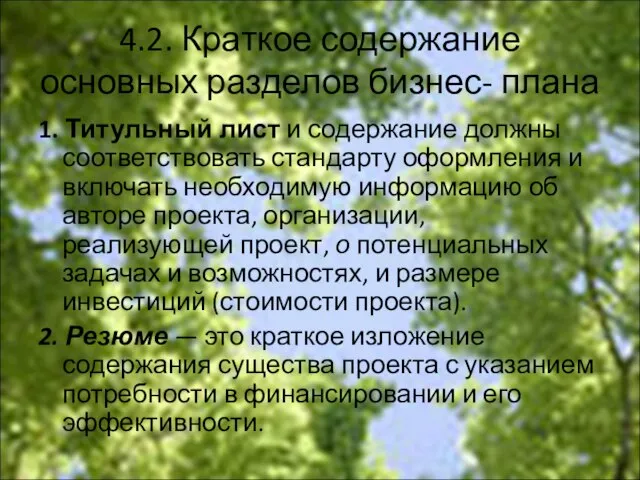 4.2. Краткое содержание основных разделов бизнес- плана

1. Титульный лист и содержание должны соответствовать стандарту оформления и включать необходимую информацию об авторе проекта, организации, реализующей проект, о потенциальных задачах и возможностях, и размере инвестиций (стоимости проекта).

2. Резюме — это краткое изложение содержания существа проекта с указанием потребности в финансировании и его эффективности.